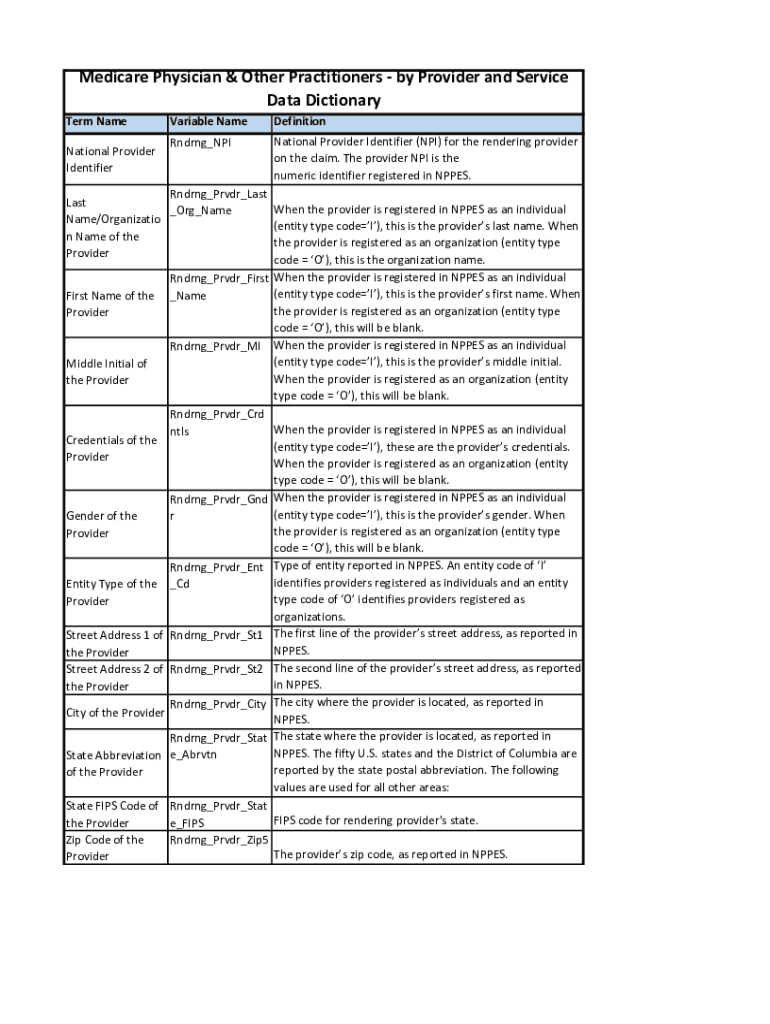 Medicare Physician & Other Practitioners - by Provider and Service Data Dictionary

| Term Name | Variable Name | Definition |
|---|---|---|
| National Provider Identifier | Rndrng_NPI | National Provider Identifier (NPI) for the rendering provider on the claim. The provider NPI is the numeric identifier registered in NPPES. |
| Last Name/Organization Name of the Provider | Rndrng_Prvdr_Last_Org_Name | When the provider is registered in NPPES as an individual (entity type code='I'), this is the provider's last name. When the provider is registered as an organization (entity type code = 'O'), this is the organization name. |
| First Name of the Provider | Rndrng_Prvdr_First_Name | When the provider is registered in NPPES as an individual (entity type code='I'), this is the provider's first name. When the provider is registered as an organization (entity type code = 'O'), this will be blank. |
| Middle Initial of the Provider | Rndrng_Prvdr_MI | When the provider is registered in NPPES as an individual (entity type code='I'), this is the provider's middle initial. When the provider is registered as an organization (entity type code = 'O'), this will be blank. |
| Credentials of the Provider | Rndrng_Prvdr_Crdntls | When the provider is registered in NPPES as an individual (entity type code='I'), these are the provider's credentials. When the provider is registered as an organization (entity type code = 'O'), this will be blank. |
| Gender of the Provider | Rndrng_Prvdr_Gndr | When the provider is registered in NPPES as an individual (entity type code='I'), this is the provider's gender. When the provider is registered as an organization (entity type code = 'O'), this will be blank. |
| Entity Type of the Provider | Rndrng_Prvdr_Ent_Cd | Type of entity reported in NPPES. An entity code of 'I' identifies providers registered as individuals and an entity type code of 'O' identifies providers registered as organizations. |
| Street Address 1 of the Provider | Rndrng_Prvdr_St1 | The first line of the provider's street address, as reported in NPPES. |
| Street Address 2 of the Provider | Rndrng_Prvdr_St2 | The second line of the provider's street address, as reported in NPPES. |
| City of the Provider | Rndrng_Prvdr_City | The city where the provider is located, as reported in NPPES. |
| State Abbreviation of the Provider | Rndrng_Prvdr_State_Abrvtn | The state where the provider is located, as reported in NPPES. The fifty U.S. states and the District of Columbia are reported by the state postal abbreviation. The following values are used for all other areas: |
| State FIPS Code of the Provider | Rndrng_Prvdr_State_FIPS | FIPS code for rendering provider's state. |
| Zip Code of the Provider | Rndrng_Prvdr_Zip5 | The provider's zip code, as reported in NPPES. |